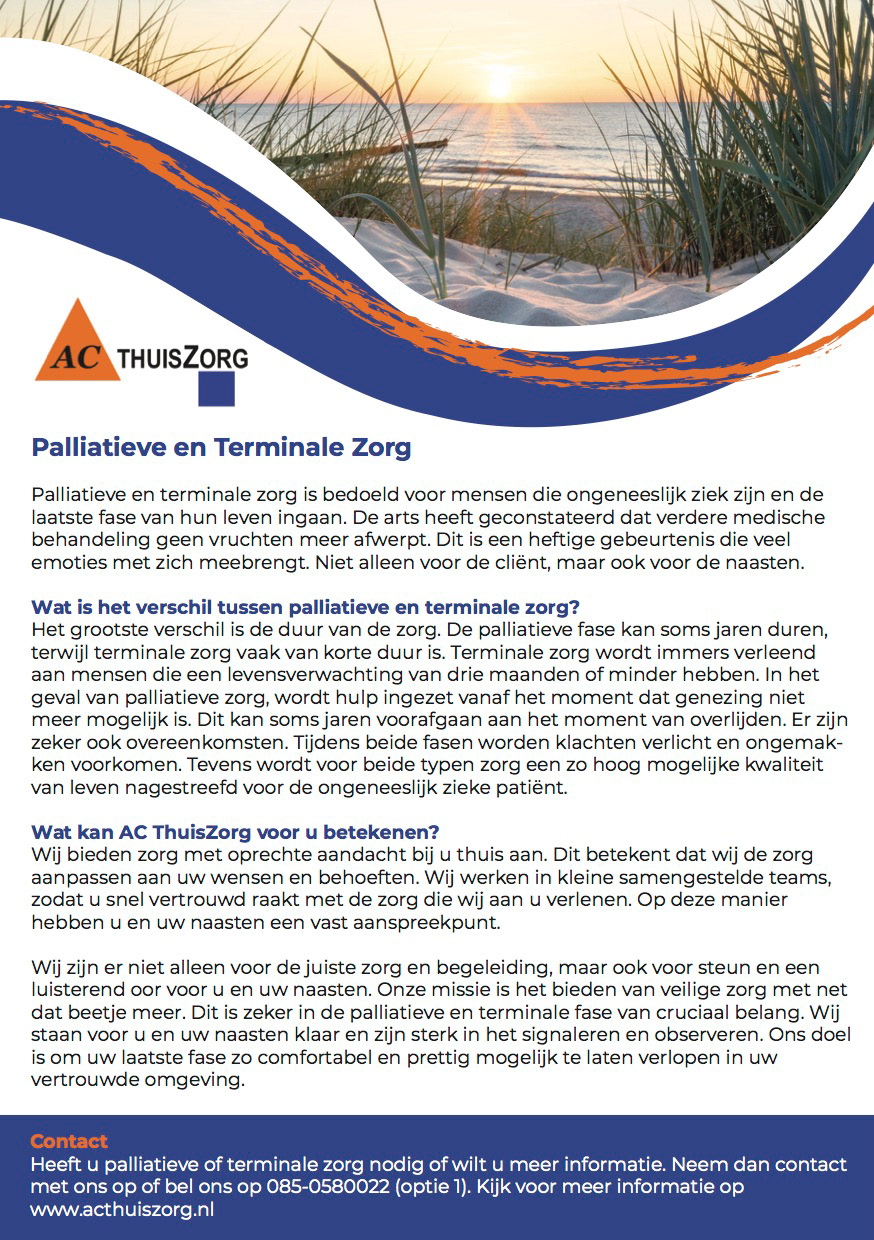 AC THUISZORG

Palliatieve en Terminale Zorg

Palliatieve en terminale zorg is bedoeld voor mensen die ongeneeslijk ziek zijn en de laatste fase van hun leven ingaan. De arts heeft geconstateerd dat verdere medische behandeling geen vruchten meer afwerpt. Dit is een heftige gebeurtenis die veel emoties met zich meebrengt. Niet alleen voor de cliënt, maar ook voor de naasten.

Wat is het verschil tussen palliatieve en terminale zorg?
Het grootste verschil is de duur van de zorg. De palliatieve fase kan soms jaren duren, terwijl terminale zorg vaak van korte duur is. Terminale zorg wordt immers verleend aan mensen die een levensverwachting van drie maanden of minder hebben. In het geval van palliatieve zorg, wordt hulp ingezet vanaf het moment dat genezing niet meer mogelijk is. Dit kan soms jaren voorafgaan aan het moment van overlijden. Er zijn zeker ook overeenkomsten. Tijdens beide fasen worden klachten verlicht en ongemakken voorkomen. Tevens wordt voor beide typen zorg een zo hoog mogelijke kwaliteit van leven nagestreefd voor de ongeneeslijk zieke patiënt.

Wat kan AC ThuisZorg voor u betekenen?
Wij bieden zorg met oprechte aandacht bij u thuis aan. Dit betekent dat wij de zorg aanpassen aan uw wensen en behoeften. Wij werken in kleine samengestelde teams, zodat u snel vertrouwd raakt met de zorg die wij aan u verlenen. Op deze manier hebben u en uw naasten een vast aanspreekpunt.

Wij zijn er niet alleen voor de juiste zorg en begeleiding, maar ook voor steun en een luisterend oor voor u en uw naasten. Onze missie is het bieden van veilige zorg met net dat beetje meer. Dit is zeker in de palliatieve en terminale fase van cruciaal belang. Wij staan voor u en uw naasten klaar en zijn sterk in het signaleren en observeren. Ons doel is om uw laatste fase zo comfortabel en prettig mogelijk te laten verlopen in uw vertrouwde omgeving.

Contact
Heeft u palliatieve of terminale zorg nodig of wilt u meer informatie. Neem dan contact met ons op of bel ons op 085-0580022 (optie 1). Kijk voor meer informatie op www.acthuiszorg.nl